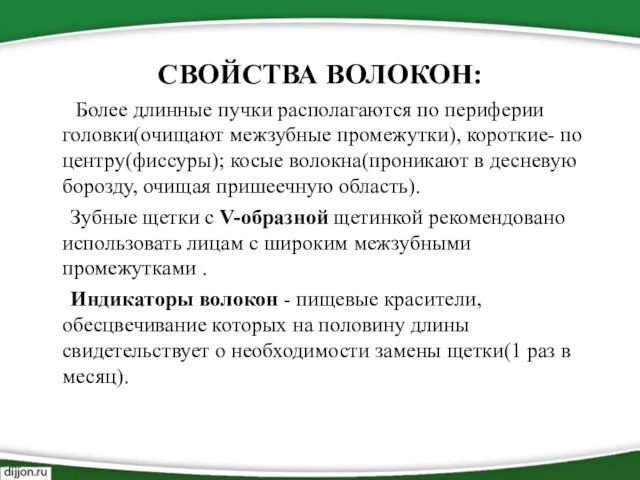 СВОЙСТВА ВОЛОКОН:

Более длинные пучки располагаются по периферии головки(очищают межзубные промежутки), короткие- по центру(фиссуры); косые волокна(проникают в десневую борозду, очищая пришеечную область).

Зубные щетки с V-образной щетинкой рекомендовано использовать лицам с широким межзубными промежутками .

Индикаторы волокон - пищевые красители, обесцвечивание которых на половину длины свидетельствует о необходимости замены щетки(1 раз в месяц).

dijjon.ru